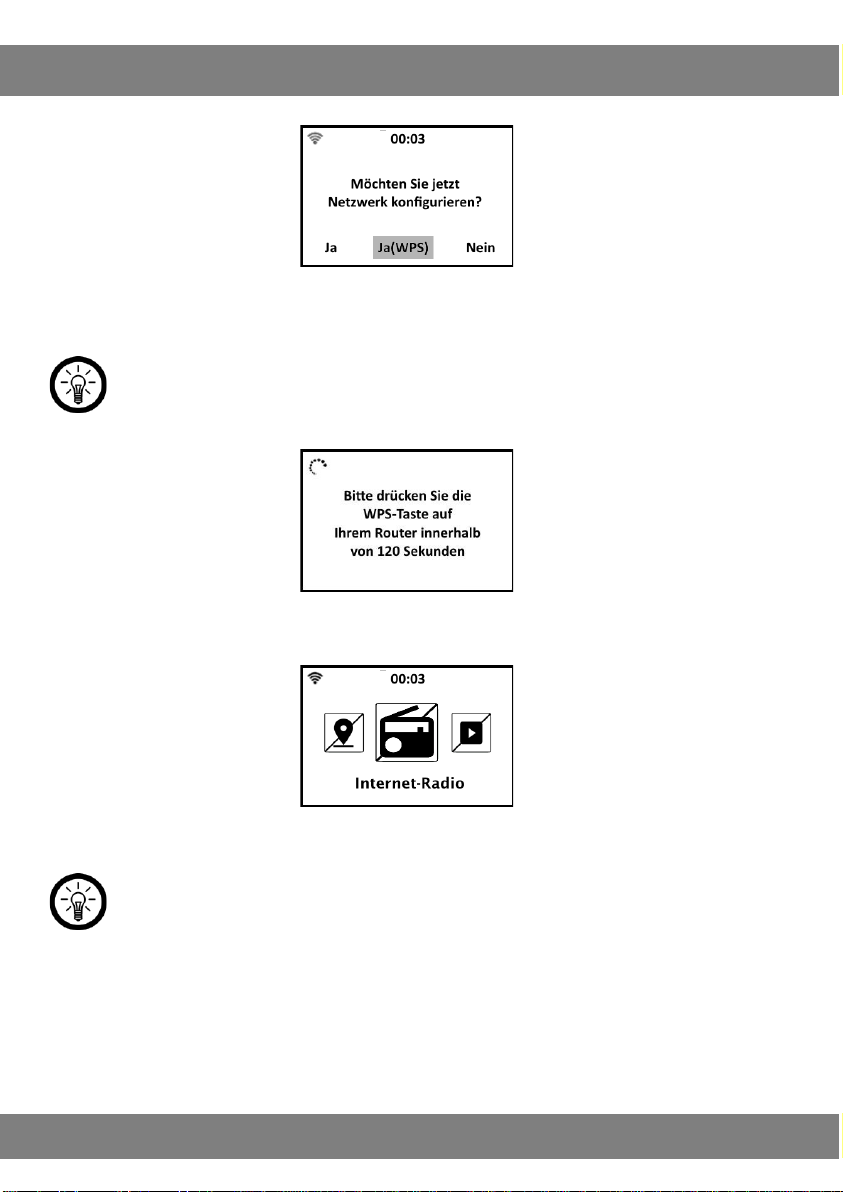 00:03

Möchten Sie jetzt Netzwerk konfigurieren?

Ja Ja(WPS) Nein

Bitte drücken Sie die WPS-Taste auf Ihrem Router innerhalb von 120 Sekunden

00:03

Internet-Radio